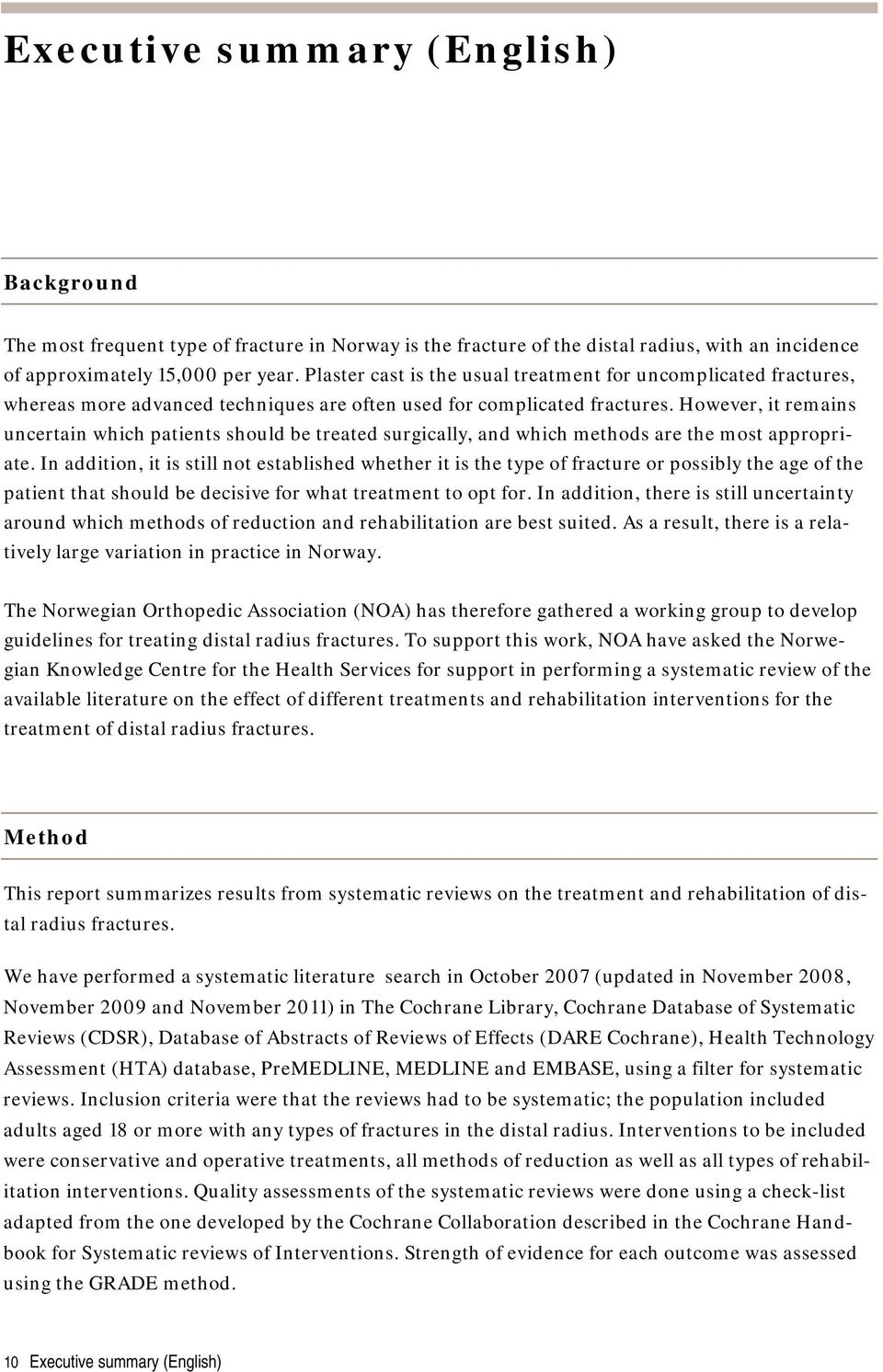 Executive summary (English)

Background

The most frequent type of fracture in Norway is the fracture of the distal radius, with an incidence of approximately 15,000 per year. Plaster cast is the usual treatment for uncomplicated fractures, whereas more advanced techniques are often used for complicated fractures. However, it remains uncertain which patients should be treated surgically, and which methods are the most appropriate. In addition, it is still not established whether it is the type of fracture or possibly the age of the patient that should be decisive for what treatment to opt for. In addition, there is still uncertainty around which methods of reduction and rehabilitation are best suited. As a result, there is a relatively large variation in practice in Norway.

The Norwegian Orthopedic Association (NOA) has therefore gathered a working group to develop guidelines for treating distal radius fractures. To support this work, NOA have asked the Norwegian Knowledge Centre for the Health Services for support in performing a systematic review of the available literature on the effect of different treatments and rehabilitation interventions for the treatment of distal radius fractures.

Method

This report summarizes results from systematic reviews on the treatment and rehabilitation of distal radius fractures.

We have performed a systematic literature search in October 2007 (updated in November 2008, November 2009 and November 2011) in The Cochrane Library, Cochrane Database of Systematic Reviews (CDSR), Database of Abstracts of Reviews of Effects (DARE Cochrane), Health Technology Assessment (HTA) database, PreMEDLINE, MEDLINE and EMBASE, using a filter for systematic reviews. Inclusion criteria were that the reviews had to be systematic; the population included adults aged 18 or more with any types of fractures in the distal radius. Interventions to be included were conservative and operative treatments, all methods of reduction as well as all types of rehabilitation interventions. Quality assessments of the systematic reviews were done using a check-list adapted from the one developed by the Cochrane Collaboration described in the Cochrane Handbook for Systematic reviews of Interventions. Strength of evidence for each outcome was assessed using the GRADE method.

10 Executive summary (English)